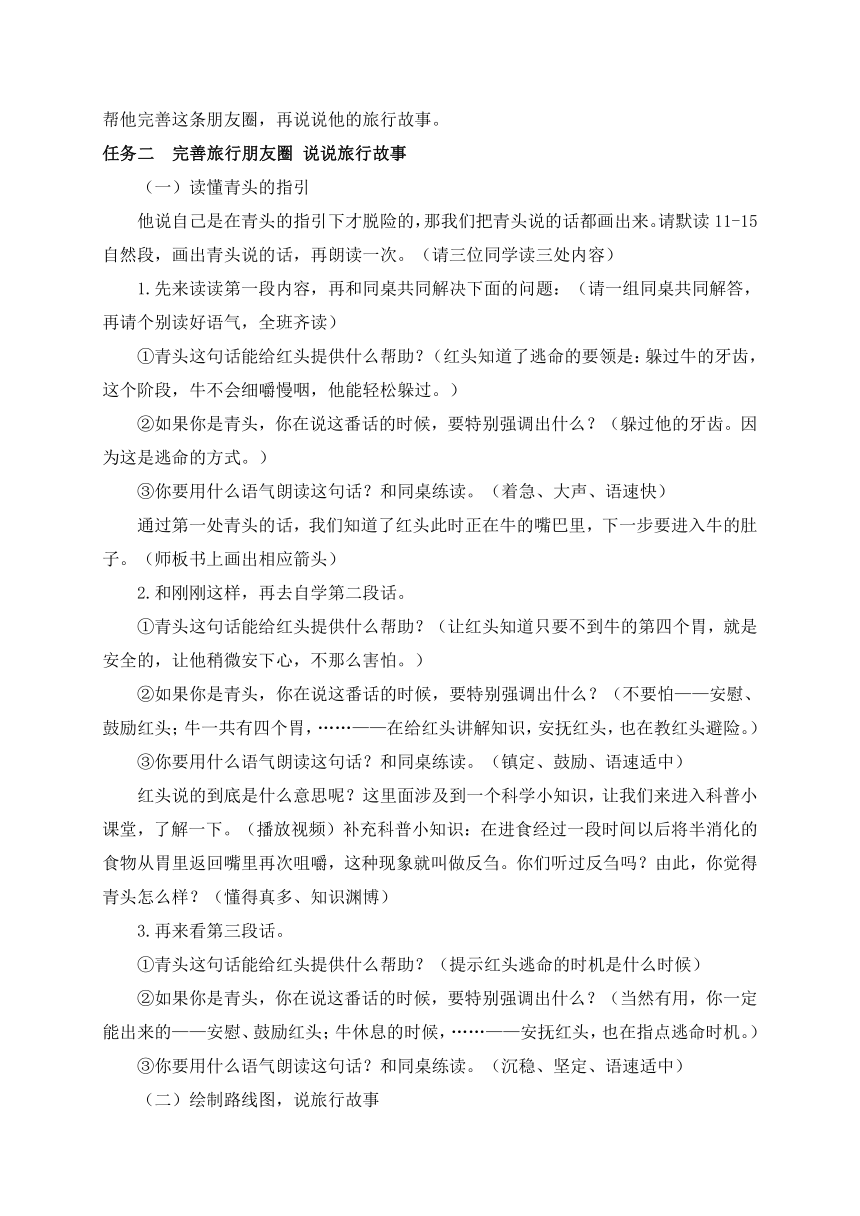 帮他完善这条朋友圈，再说说他的旅行故事。

任务二　完善旅行朋友圈 说说旅行故事

（一）读懂青头的指引

他说自己是在青头的指引下才脱险的，那我们把青头说的话都画出来。请默读 11-15 自然段，画出青头说的话，再朗读一次。（请三位同学读三处内容）

1.先来读读第一段内容，再和同桌共同解决下面的问题：（请一组同桌共同解答，再请个别读好语气，全班齐读）

①青头这句话能给红头提供什么帮助？（红头知道了逃命的要领是：躲过牛的牙齿，这个阶段，牛不会细嚼慢咽，他能轻松躲过。）

②如果你是青头，你在说这番话的时候，要特别强调出什么？（躲过他的牙齿。因为这是逃命的方式。）

③你要用什么语气朗读这句话？和同桌练读。（着急、大声、语速快）

通过第一处青头的话，我们知道了红头此时正在牛的嘴巴里，下一步要进入牛的肚子。（师板书上画出相应箭头）

2.和刚刚这样，再去自学第二段话。

①青头这句话能给红头提供什么帮助？（让红头知道只要不到牛的第四个胃，就是安全的，让他稍微安下心，不那么害怕。）

②如果你是青头，你在说这番话的时候，要特别强调出什么？（不要怕——安慰、鼓励红头；牛一共有四个胃，……——在给红头讲解知识，安抚红头，也在教红头避险。）

③你要用什么语气朗读这句话？和同桌练读。（镇定、鼓励、语速适中）

红头说的到底是什么意思呢？这里面涉及到一个科学小知识，让我们来进入科普小课堂，了解一下。（播放视频）补充科普小知识：在进食经过一段时间以后将半消化的食物从胃里返回嘴里再次咀嚼，这种现象就叫做反刍。你们听过反刍吗？由此，你觉得青头怎么样？（懂得真多、知识渊博）

3.再来看第三段话。

①青头这句话能给红头提供什么帮助？（提示红头逃命的时机是什么时候）

②如果你是青头，你在说这番话的时候，要特别强调出什么？（当然有用，你一定能出来的——安慰、鼓励红头；牛休息的时候，……——安抚红头，也在指点逃命时机。）

③你要用什么语气朗读这句话？和同桌练读。（沉稳、坚定、语速适中）

（二）绘制路线图，说旅行故事